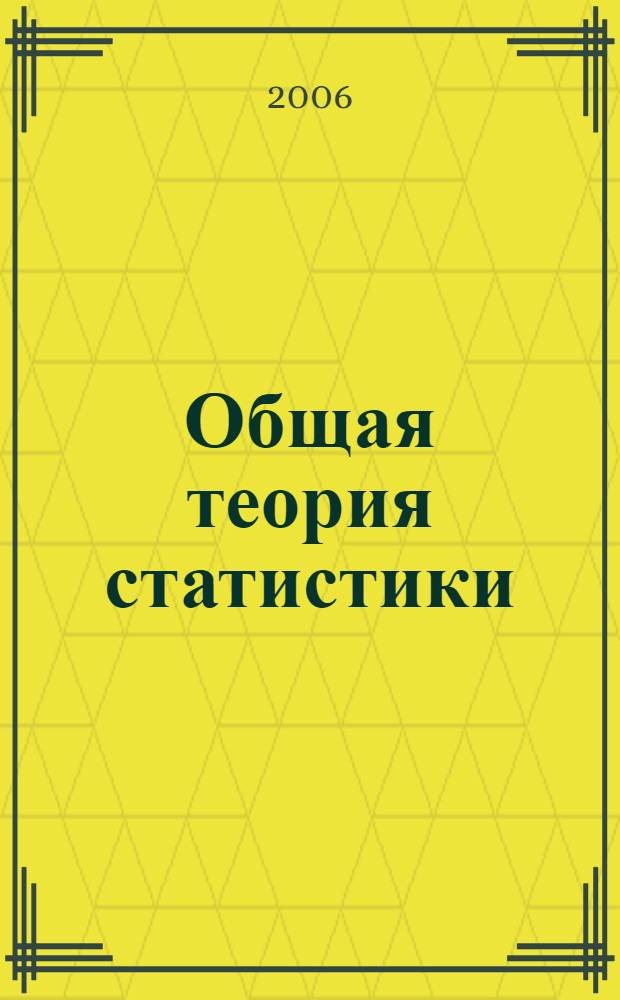 2006

Общая теория статистики